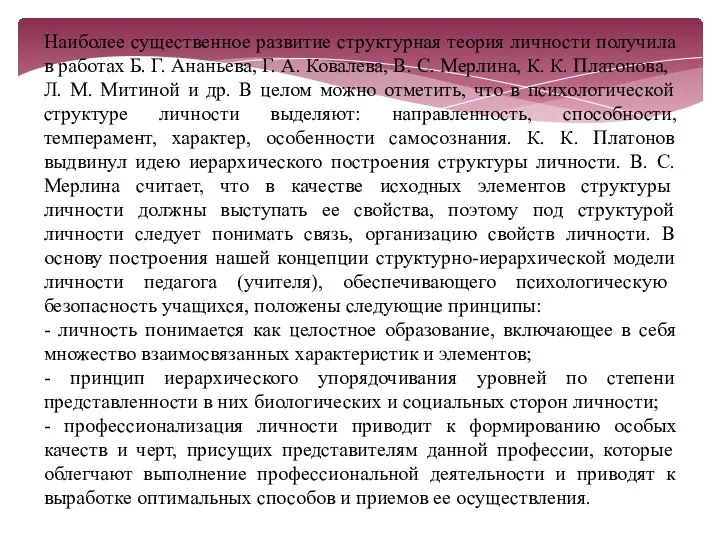 Наиболее существенное развитие структурная теория личности получила в работах Б. Г. Ананьева, Г. А. Ковалева, В. С. Мерлина, К. К. Платонова, Л. М. Митиной и др. В целом можно отметить, что в психологической структуре личности выделяют: направленность, способности, темперамент, характер, особенности самосознания. К. К. Платонов выдвинул идею иерархического построения структуры личности. В. С. Мерлина считает, что в качестве исходных элементов структуры личности должны выступать ее свойства, поэтому под структурой личности следует понимать связь, организацию свойств личности. В основу построения нашей концепции структурно-иерархической модели личности педагога (учителя), обеспечивающего психологическую безопасность учащихся, положены следующие принципы:
- личность понимается как целостное образование, включающее в себя множество взаимосвязанных характеристик и элементов;
- принцип иерархического упорядочивания уровней по степени представленности в них биологических и социальных сторон личности;
- профессионализация личности приводит к формированию особых качеств и черт, присущих представителям данной профессии, которые облегчают выполнение профессиональной деятельности и приводят к выработке оптимальных способов и приемов ее осуществления.